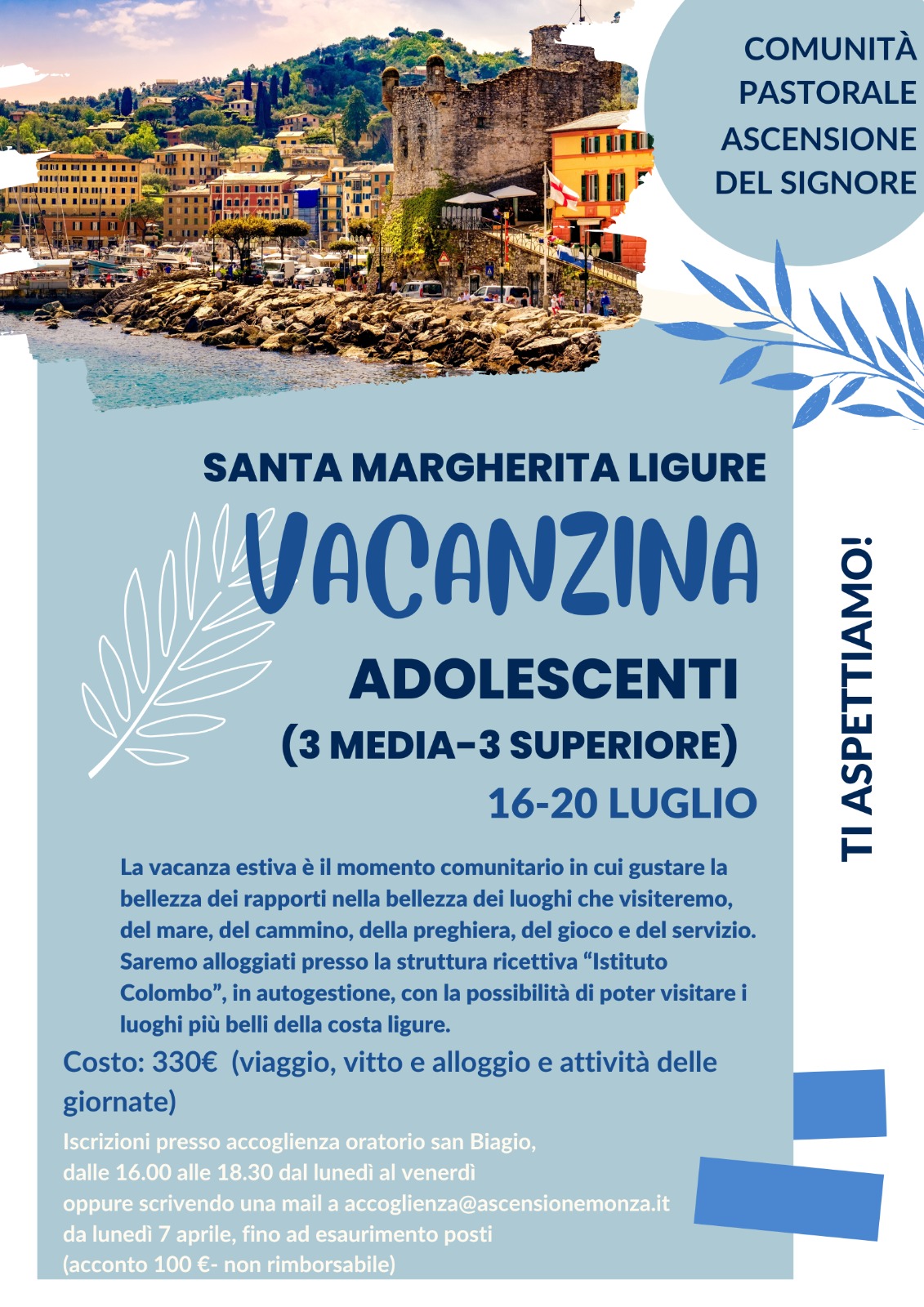 COMUNITÀ PASTORALE ASCENSIONE DEL SIGNORE

SANTA MARGHERITA LIGURE

VACANZINA

ADOLESCENTI

(3 MEDIA-3 SUPERIORE)

16-20 LUGLIO

TI ASPETTIAMO!

La vacanza estiva è il momento comunitario in cui gustare la bellezza dei rapporti nella bellezza dei luoghi che visiteremo, del mare, del cammino, della preghiera, del gioco e del servizio. Saremo alloggiati presso la struttura ricettiva “Istituto Colombo”, in autogestione, con la possibilità di poter visitare i luoghi più belli della costa ligure.

Costo: 330€ (viaggio, vitto e alloggio e attività delle giornate)

Iscrizioni presso accoglienza oratorio san Biagio,
dalle 16.00 alle 18.30 dal lunedì al venerdì
oppure scrivendo una mail a accoglienza@ascensionemonza.it
da lunedì 7 aprile, fino ad esaurimento posti
(acconto 100 €- non rimborsabile)